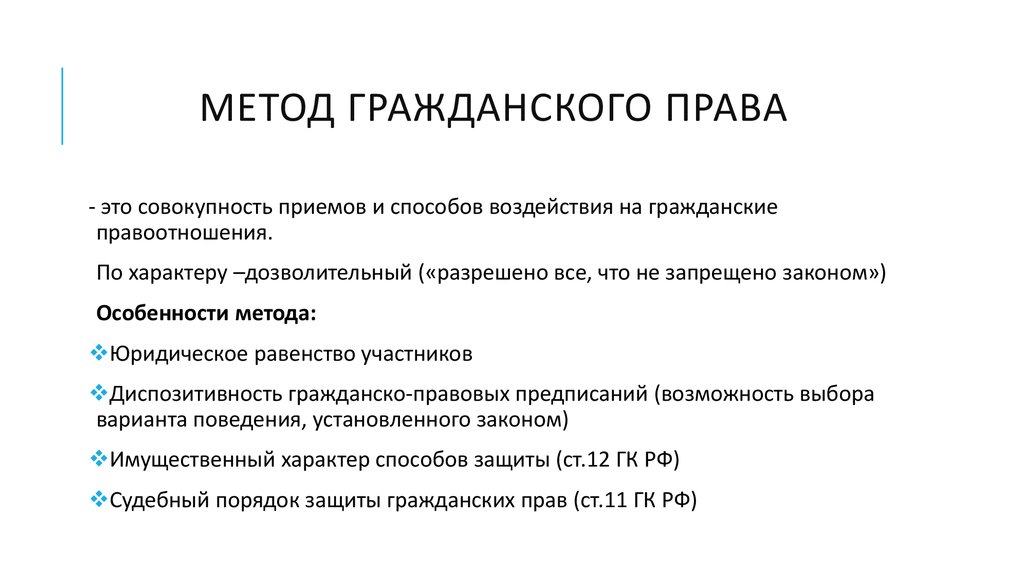 МЕТОД ГРАЖДАНСКОГО ПРАВА

- это совокупность приемов и способов воздействия на гражданские правоотношения.

По характеру –дозволительный («разрешено все, что не запрещено законом»)

Особенности метода:

❖Юридическое равенство участников

❖Диспозитивность гражданско-правовых предписаний (возможность выбора варианта поведения, установленного законом)

❖Имущественный характер способов защиты (ст.12 ГК РФ)

❖Судебный порядок защиты гражданских прав (ст.11 ГК РФ)